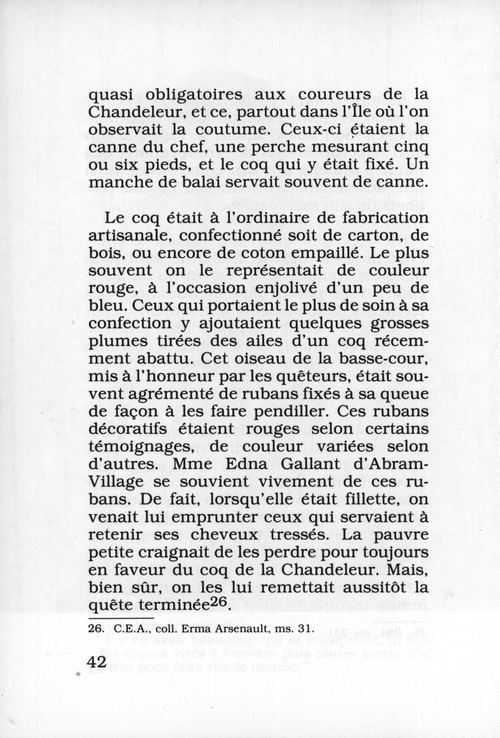 quasi obligatoires aux coureurs de la Chandeleur, et ce, partout dans l'Île où l'on observait la coutume. Ceux-ci étaient la canne du chef, une perche mesurant cinq ou six pieds, et le coq qui y était fixé. Un manche de balai servait souvent de canne.

Le coq était à l'ordinaire de fabrication artisanale, confectionné soit de carton, de bois, ou encore de coton empaillé. Le plus souvent on le représentait de couleur rouge, à l'occasion enjolivé d'un peu de bleu. Ceux qui portaient le plus de soin à sa confection y ajoutaient quelques grosses plumes tirées des ailes d'un coq récemment abattu. Cet oiseau de la basse-cour, mis à l'honneur par les quêteurs, était souvent agrémenté de rubans fixés à sa queue de façon à les faire pendiller. Ces rubans décoratifs étaient rouges selon certains témoignages, de couleur variées selon d'autres. Mme Edna Gallant d'Abram-Village se souvient vivement de ces rubans. De fait, lorsqu'elle était fillette, on venait lui emprunter ceux qui servaient à retenir ses cheveux tressés. La pauvre petite craignait de les perdre pour toujours en faveur du coq de la Chandeleur. Mais, bien sûr, on les lui remettait aussitôt la quête terminée$^{26}$.

26. C.E.A., coll. Erma Arsenault, ms. 31.

42